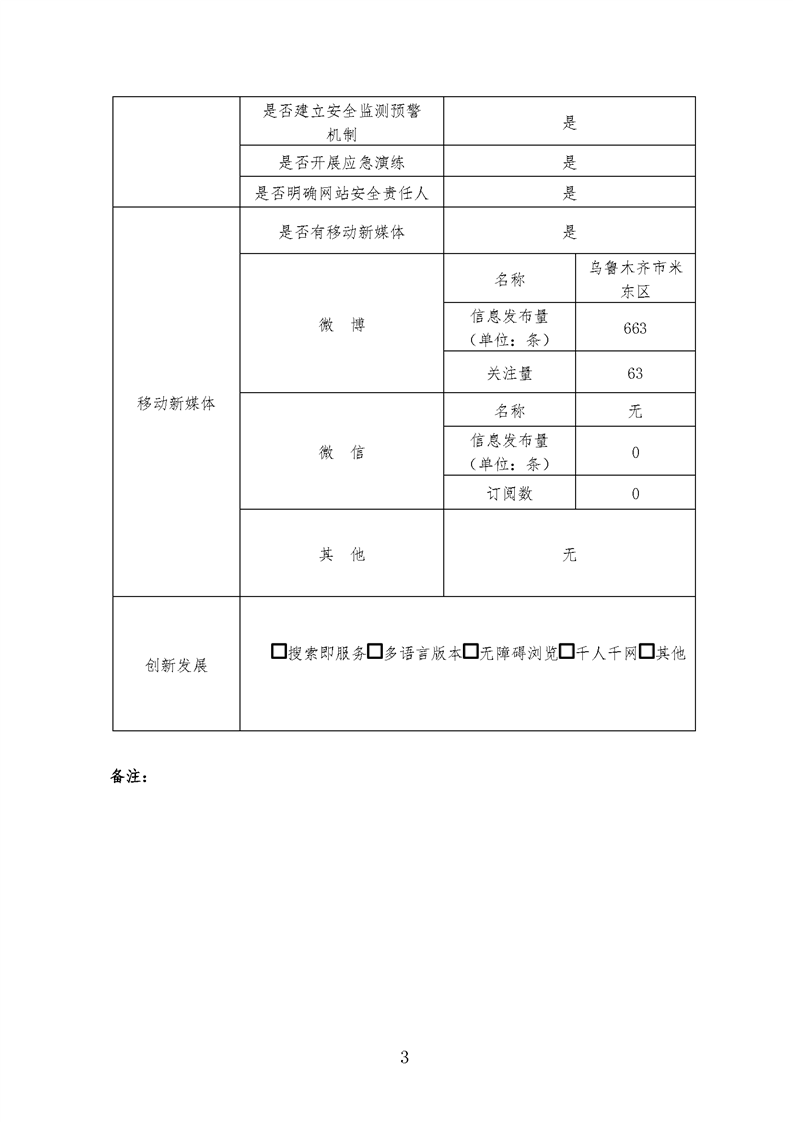 |  | 是否建立安全监测预警机制 | 是 |  |
|---|---|---|---|
|  | 是否开展应急演练 | 是 |  |
|  | 是否明确网站安全责任人 | 是 |  |
| 移动新媒体 | 是否有移动新媒体 | 是 |  |
|  | 微 博 | 名称 | 乌鲁木齐市米东区 |
|  |  | 信息发布量（单位：条） | 663 |
|  |  | 关注量 | 63 |
|  | 微 信 | 名称 | 无 |
|  |  | 信息发布量（单位：条） | 0 |
|  |  | 订阅数 | 0 |
|  | 其 他 | 无 |  |
| 创新发展 | □搜索即服务□多语言版本□无障碍浏览□千人千网□其他 |  |  |

备注：

3